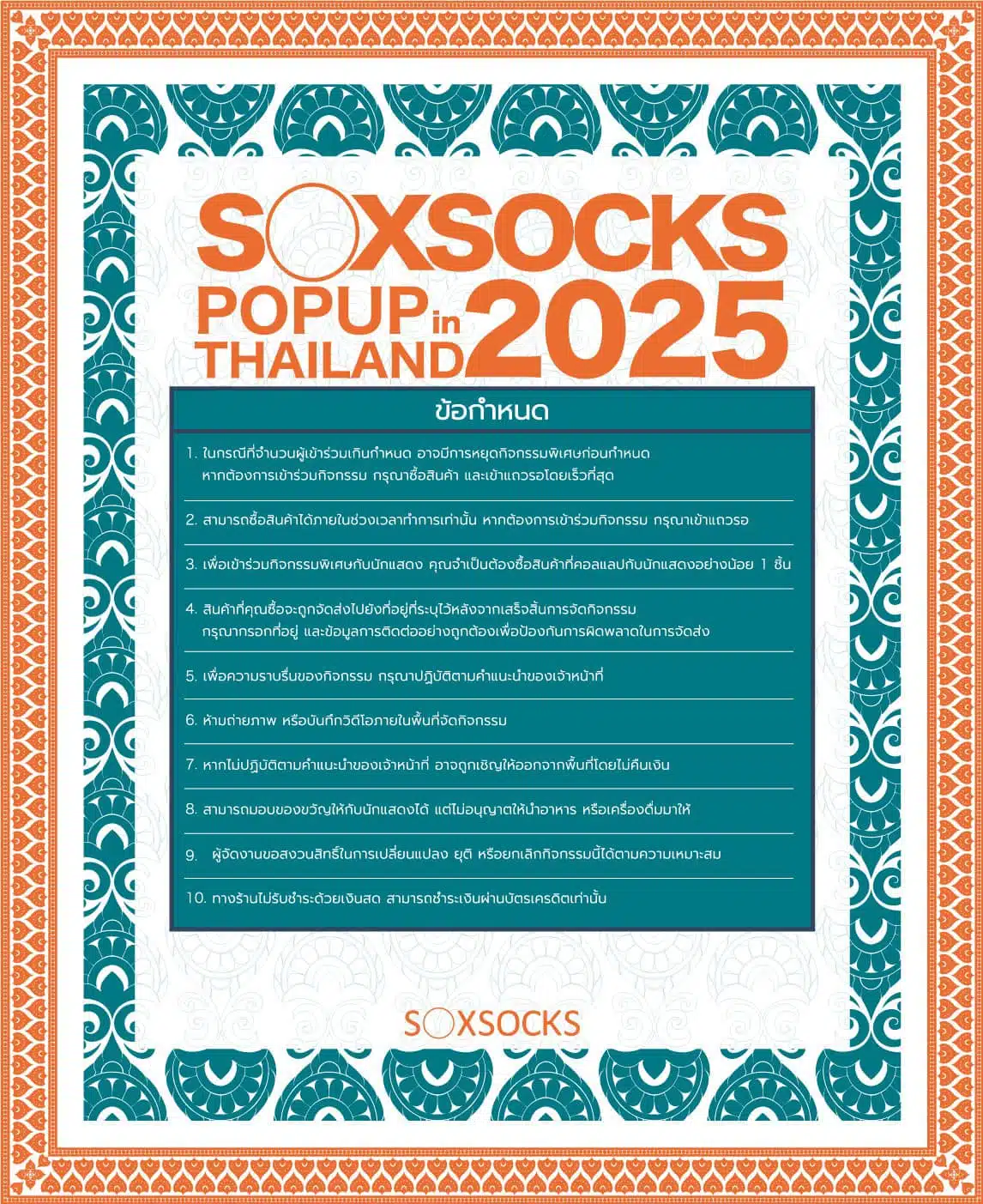 SOXSOCKS

POPUP in THAILAND 2025

ข้อกำหนด

1. ในกรณีที่จำนวนผู้เข้าร่วมเกินกำหนด อาจมีการหยุดกิจกรรมพิเศษก่อนกำหนด หากต้องการเข้าร่วมกิจกรรม กรุณาซื้อสินค้า และเข้าแถวรอโดยเร็วที่สุด

2. สามารถซื้อสินค้าได้ภายในช่วงเวลาทำการเท่านั้น หากต้องการเข้าร่วมกิจกรรม กรุณาเข้าแถวรอ

3. เพื่อเข้าร่วมกิจกรรมพิเศษกับนักแสดง คุณจำเป็นต้องซื้อสินค้าที่คอลแลปกับนักแสดงอย่างน้อย 1 ชิ้น

4. สินค้าที่คุณซื้อจะถูกจัดส่งไปยังที่อยู่ที่ระบุไว้หลังจากเสร็จสิ้นการจัดกิจกรรม กรุณากรอกที่อยู่ และข้อมูลการติดต่ออย่างถูกต้องเพื่อป้องกันการผิดพลาดในการจัดส่ง

5. เพื่อความราบรื่นของกิจกรรม กรุณาปฏิบัติตามคำแนะนำของเจ้าหน้าที่

6. ห้ามถ่ายภาพ หรือบันทึกวิดีโอภายในพื้นที่จัดกิจกรรม

7. หากไม่ปฏิบัติตามคำแนะนำของเจ้าหน้าที่ อาจถูกเชิญให้ออกจากพื้นที่โดยไม่คืนเงิน

8. สามารถมอบของขวัญให้กับนักแสดงได้ แต่ไม่อนุญาตให้นำอาหาร หรือเครื่องดื่มมาให้

9. ผู้จัดงานขอสงวนสิทธิ์ในการเปลี่ยนแปลง ยุติ หรือยกเลิกกิจกรรมนี้ได้ตามความเหมาะสม

10. ทางร้านไม่รับชำระด้วยเงินสด สามารถชำระเงินผ่านบัตรเครดิตเท่านั้น

SOXSOCKS